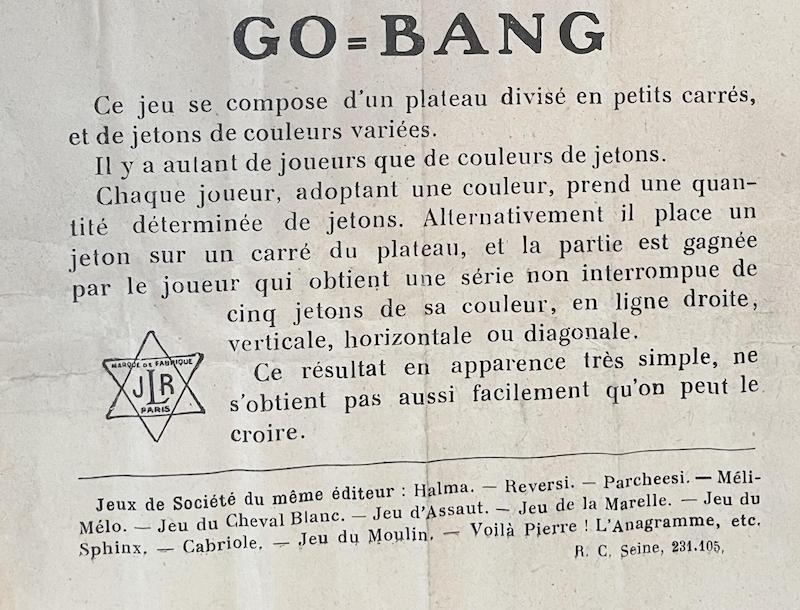 GO=BANG

Ce jeu se compose d'un plateau divisé en petits carrés, et de jetons de couleurs variées.

Il y a autant de joueurs que de couleurs de jetons.

Chaque joueur, adoptant une couleur, prend une quantité déterminée de jetons. Alternativement il place un jeton sur un carré du plateau, et la partie est gagnée par le joueur qui obtient une série non interrompue de cinq jetons de sa couleur, en ligne droite, verticale, horizontale ou diagonale.

MARQUE DE FABRIQUE
JLR
PARIS

Ce résultat en apparence très simple, ne s'obtient pas aussi facilement qu'on peut le croire.

Jeux de Société du même éditeur : Halma. — Reversi. — Parcheesi. — Méli-Mélo. — Jeu du Cheval Blanc. — Jeu d'Assaut. — Jeu de la Marelle. — Jeu du Sphinx. — Cabriole. — Jeu du Moulin. — Voilà Pierre ! L'Anagramme, etc.

R. C. Seine, 231.105.